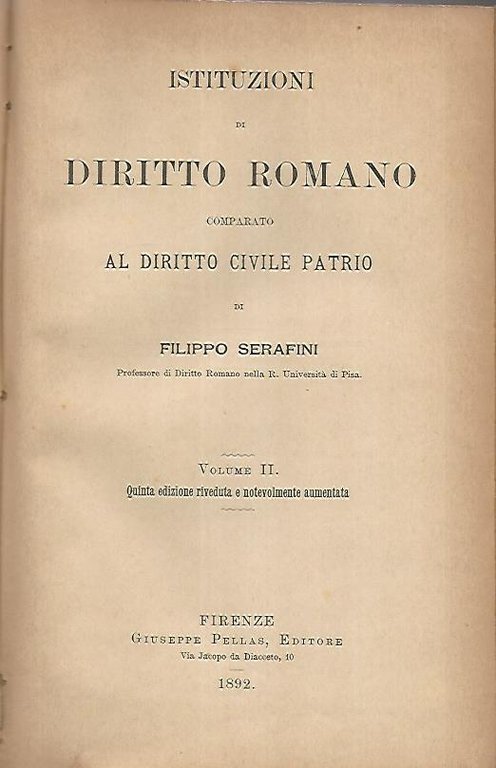 ISTITUZIONI

DI

DIRITTO ROMANO

COMPARATO

AL DIRITTO CIVILE PATRIO

DI

FILIPPO SERAFINI

Professore di Diritto Romano nella R. Università di Pisa.

VOLUME II.

Quinta edizione riveduta e notevolmente aumentata

FIRENZE

GIUSEPPE PELLAS, EDITORE

Via Jacopo da Diacceto, 10

1892.